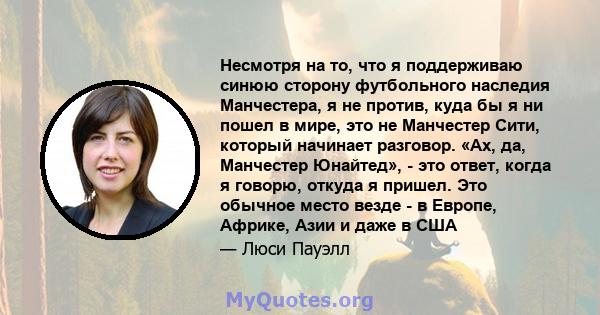 Несмотря на то, что я поддерживаю синюю сторону футбольного наследия Манчестера, я не против, куда бы я ни пошел в мире, это не Манчестер Сити, который начинает разговор. «Ах, да, Манчестер Юнайтед», - это ответ, когда я говорю, откуда я пришел. Это обычное место везде - в Европе, Африке, Азии и даже в США

— Люси Пауэлл

MyQuotes.org